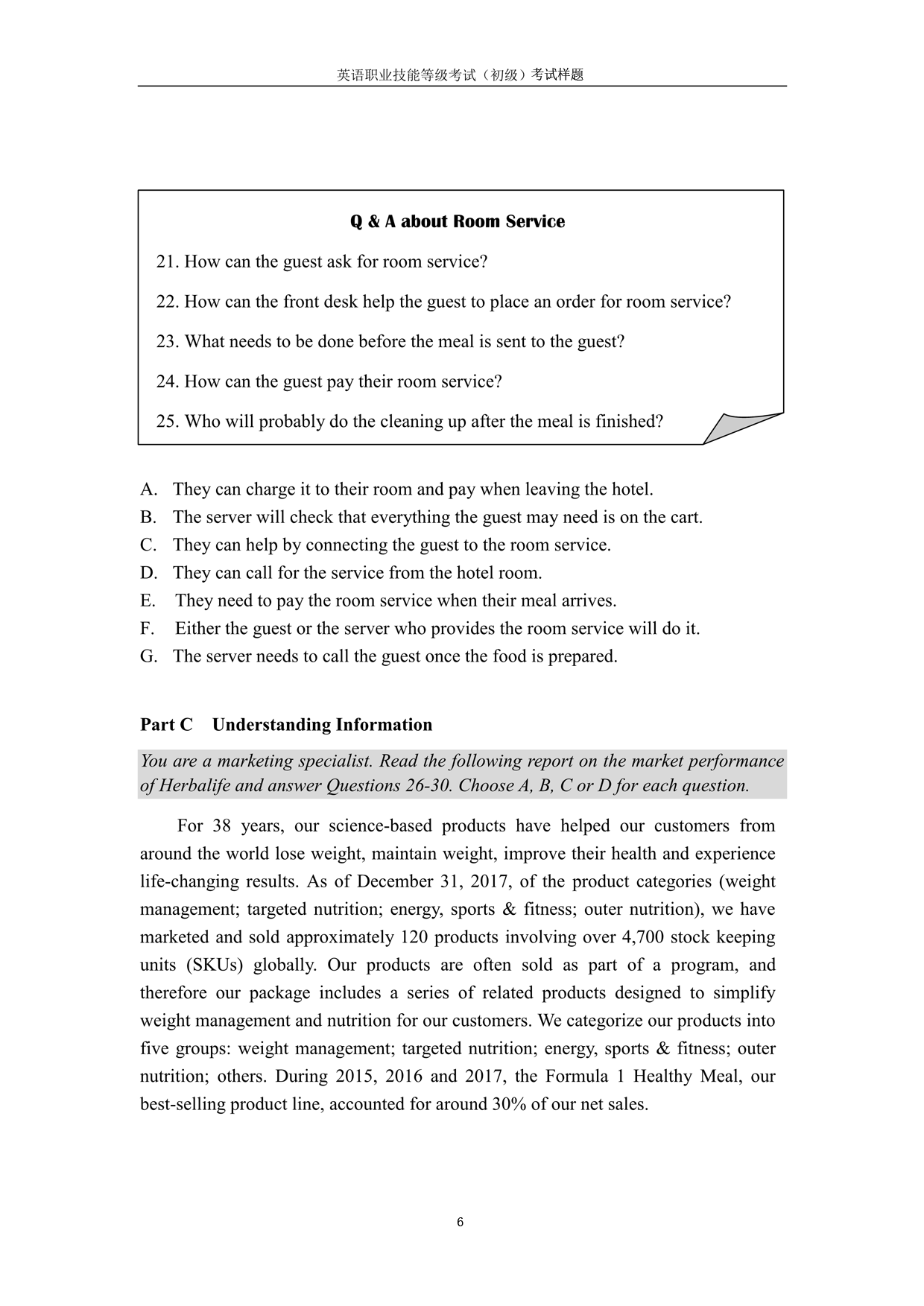 英语职业技能等级考试（初级）考试样题

Q & A about Room Service

21. How can the guest ask for room service?

22. How can the front desk help the guest to place an order for room service?

23. What needs to be done before the meal is sent to the guest?

24. How can the guest pay their room service?

25. Who will probably do the cleaning up after the meal is finished?

A. They can charge it to their room and pay when leaving the hotel.
B. The server will check that everything the guest may need is on the cart.
C. They can help by connecting the guest to the room service.
D. They can call for the service from the hotel room.
E. They need to pay the room service when their meal arrives.
F. Either the guest or the server who provides the room service will do it.
G. The server needs to call the guest once the food is prepared.

Part C Understanding Information

You are a marketing specialist. Read the following report on the market performance of Herbalife and answer Questions 26-30. Choose A, B, C or D for each question.

For 38 years, our science-based products have helped our customers from around the world lose weight, maintain weight, improve their health and experience life-changing results. As of December 31, 2017, of the product categories (weight management; targeted nutrition; energy, sports & fitness; outer nutrition), we have marketed and sold approximately 120 products involving over 4,700 stock keeping units (SKUs) globally. Our products are often sold as part of a program, and therefore our package includes a series of related products designed to simplify weight management and nutrition for our customers. We categorize our products into five groups: weight management; targeted nutrition; energy, sports & fitness; outer nutrition; others. During 2015, 2016 and 2017, the Formula 1 Healthy Meal, our best-selling product line, accounted for around 30% of our net sales.

6